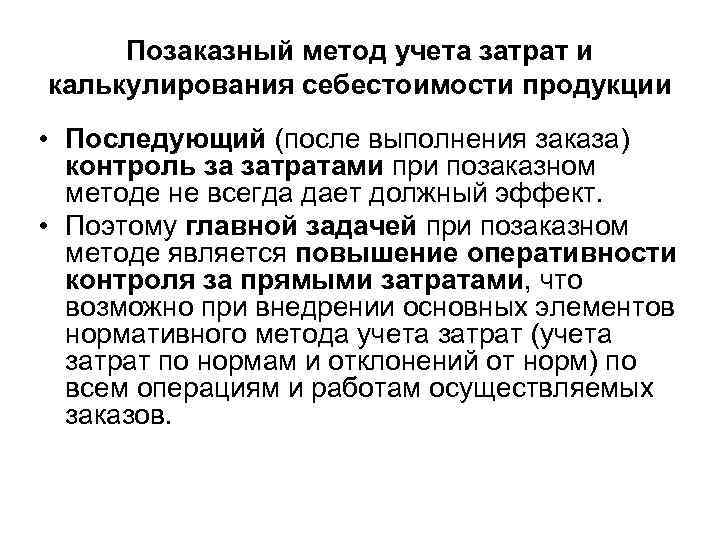 Позаказный метод учета затрат и калькулирования себестоимости продукции

• Последующий (после выполнения заказа) контроль за затратами при позаказном методе не всегда дает должный эффект.
• Поэтому главной задачей при позаказном методе является повышение оперативности контроля за прямыми затратами, что возможно при внедрении основных элементов нормативного метода учета затрат (учета затрат по нормам и отклонений от норм) по всем операциям и работам осуществляемых заказов.